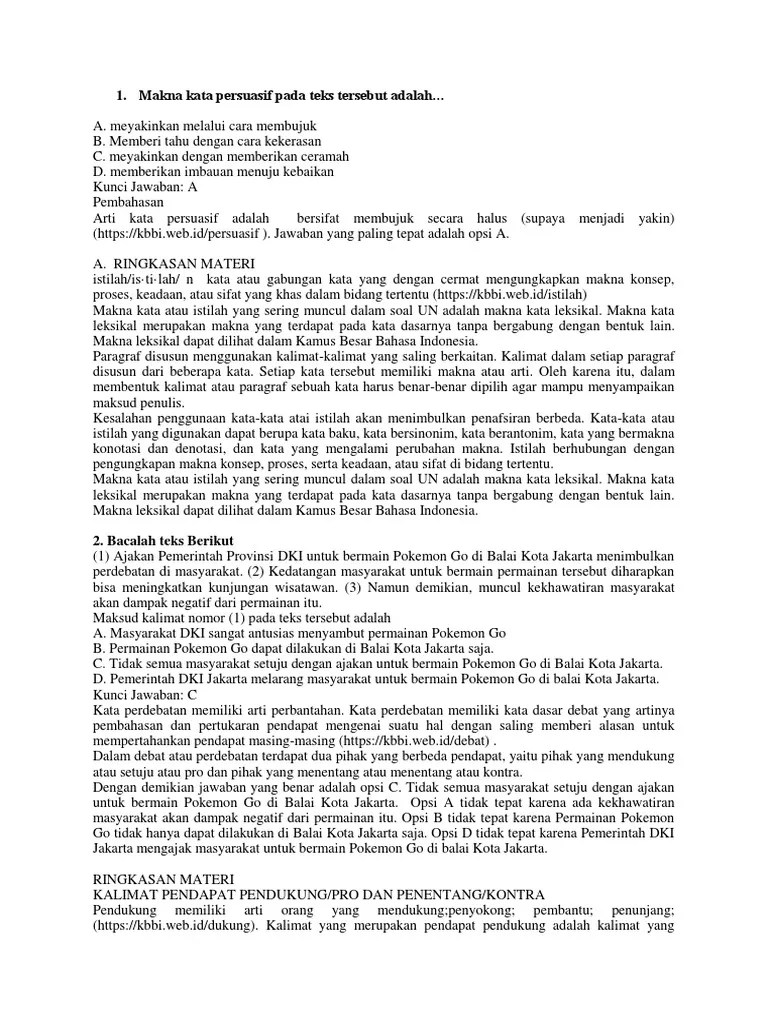 1. Makna kata persuasif pada teks tersebut adalah…

A. meyakinkan melalui cara membujuk
B. Memberi tahu dengan cara kekerasan
C. meyakinkan dengan memberikan ceramah
D. memberikan imbauan menuju kebaikan
Kunci Jawaban: A
Pembahasan
Arti kata persuasif adalah bersifat membujuk secara halus (supaya menjadi yakin) (https://kbbi.web.id/persuasif ). Jawaban yang paling tepat adalah opsi A.

A. RINGKASAN MATERI
istilah/is·ti·lah/ n kata atau gabungan kata yang dengan cermat mengungkapkan makna konsep, proses, keadaan, atau sifat yang khas dalam bidang tertentu (https://kbbi.web.id/istilah)
Makna kata atau istilah yang sering muncul dalam soal UN adalah makna kata leksikal. Makna kata leksikal merupakan makna yang terdapat pada kata dasarnya tanpa bergabung dengan bentuk lain. Makna leksikal dapat dilihat dalam Kamus Besar Bahasa Indonesia.
Paragraf disusun menggunakan kalimat-kalimat yang saling berkaitan. Kalimat dalam setiap paragraf disusun dari beberapa kata. Setiap kata tersebut memiliki makna atau arti. Oleh karena itu, dalam membentuk kalimat atau paragraf sebuah kata harus benar-benar dipilih agar mampu menyampaikan maksud penulis.
Kesalahan penggunaan kata-kata atai istilah akan menimbulkan penafsiran berbeda. Kata-kata atau istilah yang digunakan dapat berupa kata baku, kata bersinonim, kata berantonim, kata yang bermakna konotasi dan denotasi, dan kata yang mengalami perubahan makna. Istilah berhubungan dengan pengungkapan makna konsep, proses, serta keadaan, atau sifat di bidang tertentu.
Makna kata atau istilah yang sering muncul dalam soal UN adalah makna kata leksikal. Makna kata leksikal merupakan makna yang terdapat pada kata dasarnya tanpa bergabung dengan bentuk lain. Makna leksikal dapat dilihat dalam Kamus Besar Bahasa Indonesia.

2. Bacalah teks Berikut
(1) Ajakan Pemerintah Provinsi DKI untuk bermain Pokemon Go di Balai Kota Jakarta menimbulkan perdebatan di masyarakat. (2) Kedatangan masyarakat untuk bermain permainan tersebut diharapkan bisa meningkatkan kunjungan wisatawan. (3) Namun demikian, muncul kekhawatiran masyarakat akan dampak negatif dari permainan itu.
Maksud kalimat nomor (1) pada teks tersebut adalah
A. Masyarakat DKI sangat antusias menyambut permainan Pokemon Go
B. Permainan Pokemon Go dapat dilakukan di Balai Kota Jakarta saja.
C. Tidak semua masyarakat setuju dengan ajakan untuk bermain Pokemon Go di Balai Kota Jakarta.
D. Pemerintah DKI Jakarta melarang masyarakat untuk bermain Pokemon Go di balai Kota Jakarta.
Kunci Jawaban: C
Kata perdebatan memiliki arti perbantahan. Kata perdebatan memiliki kata dasar debat yang artinya pembahasan dan pertukaran pendapat mengenai suatu hal dengan saling memberi alasan untuk mempertahankan pendapat masing-masing (https://kbbi.web.id/debat) .
Dalam debat atau perdebatan terdapat dua pihak yang berbeda pendapat, yaitu pihak yang mendukung atau setuju atau pro dan pihak yang menentang atau menentang atau kontra.
Dengan demikian jawaban yang benar adalah opsi C. Tidak semua masyarakat setuju dengan ajakan untuk bermain Pokemon Go di Balai Kota Jakarta. Opsi A tidak tepat karena ada kekhawatiran masyarakat akan dampak negatif dari permainan itu. Opsi B tidak tepat karena Permainan Pokemon Go tidak hanya dapat dilakukan di Balai Kota Jakarta saja. Opsi D tidak tepat karena Pemerintah DKI Jakarta mengajak masyarakat untuk bermain Pokemon Go di balai Kota Jakarta.

RINGKASAN MATERI
KALIMAT PENDAPAT PENDUKUNG/PRO DAN PENENTANG/KONTRA
Pendukung memiliki arti orang yang mendukung;penyokong; pembantu; penunjang; (https://kbbi.web.id/dukung). Kalimat yang merupakan pendapat pendukung adalah kalimat yang